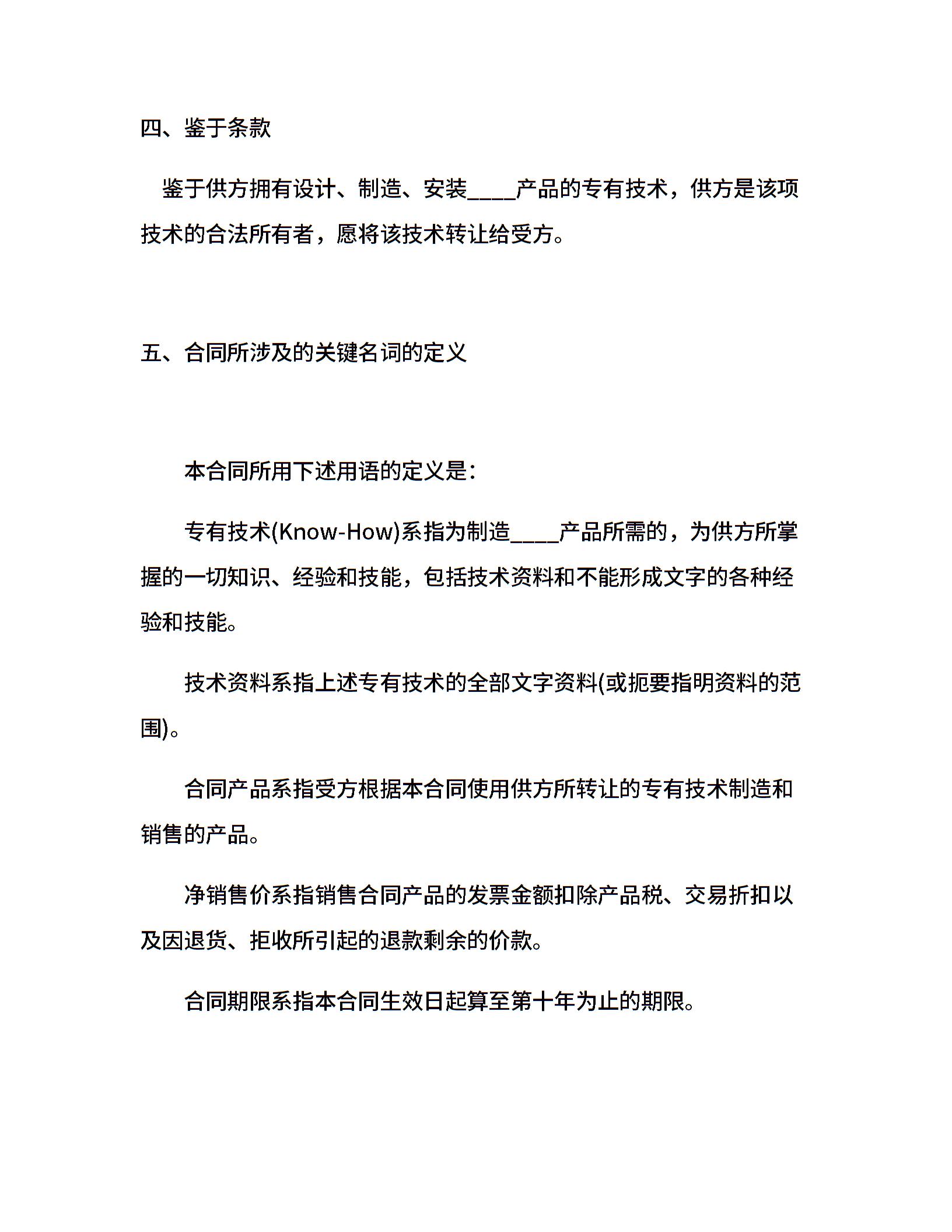 四、鉴于条款

鉴于供方拥有设计、制造、安装____产品的专有技术，供方是该项技术的合法所有者，愿将该技术转让给受方。

五、合同所涉及的关键名词的定义

本合同所用下述用语的定义是：

专有技术(Know-How)系指为制造____产品所需的，为供方所掌握的一切知识、经验和技能，包括技术资料和不能形成文字的各种经验和技能。

技术资料系指上述专有技术的全部文字资料(或扼要指明资料的范围)。

合同产品系指受方根据本合同使用供方所转让的专有技术制造和销售的产品。

净销售价系指销售合同产品的发票金额扣除产品税、交易折扣以及因退货、拒收所引起的退款剩余的价款。

合同期限系指本合同生效日起算至第十年为止的期限。